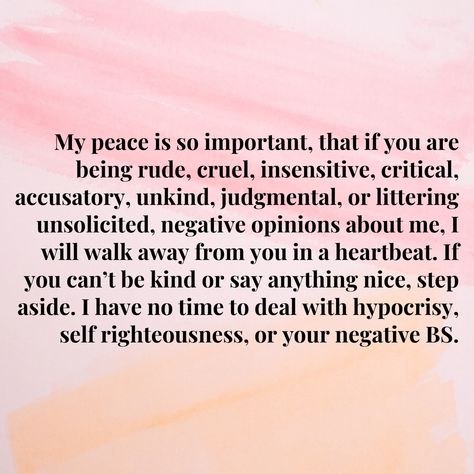 My peace is so important, that if you are being rude, cruel, insensitive, critical, accusatory, unkind, judgmental, or littering unsolicited, negative opinions about me, I will walk away from you in a heartbeat. If you can’t be kind or say anything nice, step aside. I have no time to deal with hypocrisy, self righteousness, or your negative BS.